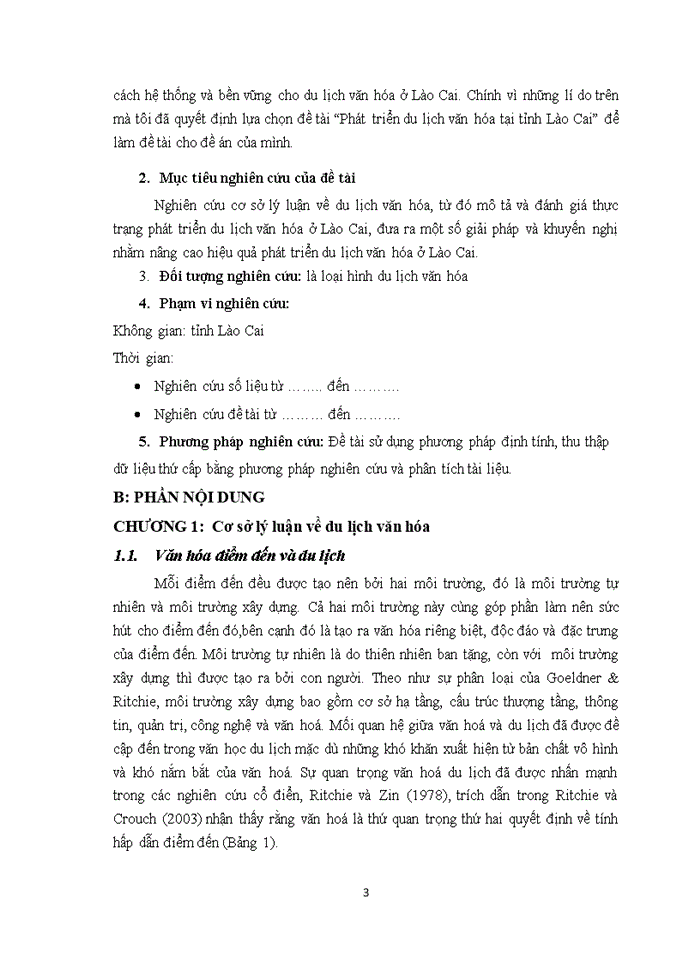 cách hệ thống và bền vững cho du lịch văn hóa ở Lào Cai. Chính vì những lí do trên mà tôi đã quyết định lựa chọn đề tài "Phát triển du lịch văn hóa tại tỉnh Lào Cai" để làm đề tài cho đề án của mình.

2. Mục tiêu nghiên cứu của đề tài

Nghiên cứu cơ sở lý luận về du lịch văn hóa, từ đó mô tả và đánh giá thực trạng phát triển du lịch văn hóa ở Lào Cai, đưa ra một số giải pháp và khuyến nghị nhằm nâng cao hiệu quả phát triển du lịch văn hóa ở Lào Cai.

3. Đối tượng nghiên cứu: là loại hình du lịch văn hóa

4. Phạm vi nghiên cứu:

Không gian: tỉnh Lào Cai

Thời gian:

• Nghiên cứu số liệu từ …….. đến ……….

• Nghiên cứu đề tài từ ……… đến ……….

5. Phương pháp nghiên cứu: Đề tài sử dụng phương pháp định tính, thu thập dữ liệu thứ cấp bằng phương pháp nghiên cứu và phân tích tài liệu.

B: PHẦN NỘI DUNG

CHƯƠNG 1: Cơ sở lý luận về du lịch văn hóa

1.1. Văn hóa điểm đến và du lịch

Mỗi điểm đến đều được tạo nên bởi hai môi trường, đó là môi trường tự nhiên và môi trường xây dựng. Cả hai môi trường này cùng góp phần làm nên sức hút cho điểm đến đó,bên cạnh đó là tạo ra văn hóa riêng biệt, độc đáo và đặc trưng của điểm đến. Môi trường tự nhiên là do thiên nhiên ban tặng, còn với môi trường xây dựng thì được tạo ra bởi con người. Theo như sự phân loại của Goeldner & Ritchie, môi trường xây dựng bao gồm cơ sở hạ tầng, cấu trúc thượng tầng, thông tin, quản trị, công nghệ và văn hoá. Mối quan hệ giữa văn hoá và du lịch đã được đề cập đến trong văn học du lịch mặc dù những khó khăn xuất hiện từ bản chất vô hình và khó nắm bắt của văn hoá. Sự quan trọng văn hoá du lịch đã được nhấn mạnh trong các nghiên cứu cổ điển, Ritchie và Zin (1978), trích dẫn trong Ritchie và Crouch (2003) nhận thấy rằng văn hoá là thứ quan trọng thứ hai quyết định về tính hấp dẫn điểm đến (Bảng 1).

3